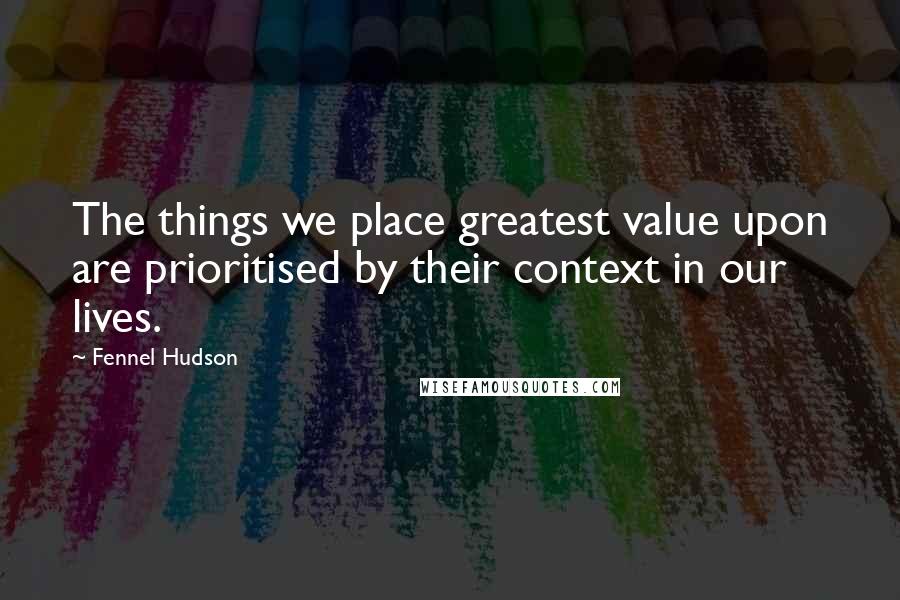 The things we place greatest value upon are prioritised by their context in our lives.

~ Fennel Hudson

WISEFAMOUSQUOTES.COM